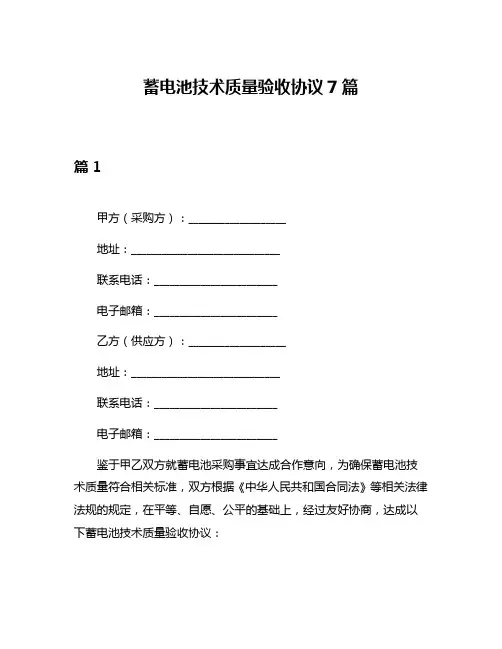 蓄电池技术质量验收协议 7 篇

篇 1

甲方（采购方）：________________

地址：________________________

联系电话：____________________

电子邮箱：____________________

乙方（供应方）：________________

地址：________________________

联系电话：____________________

电子邮箱：____________________

鉴于甲乙双方就蓄电池采购事宜达成合作意向，为确保蓄电池技术质量符合相关标准，双方根据《中华人民共和国合同法》等相关法律法规的规定，在平等、自愿、公平的基础上，经过友好协商，达成以下蓄电池技术质量验收协议：